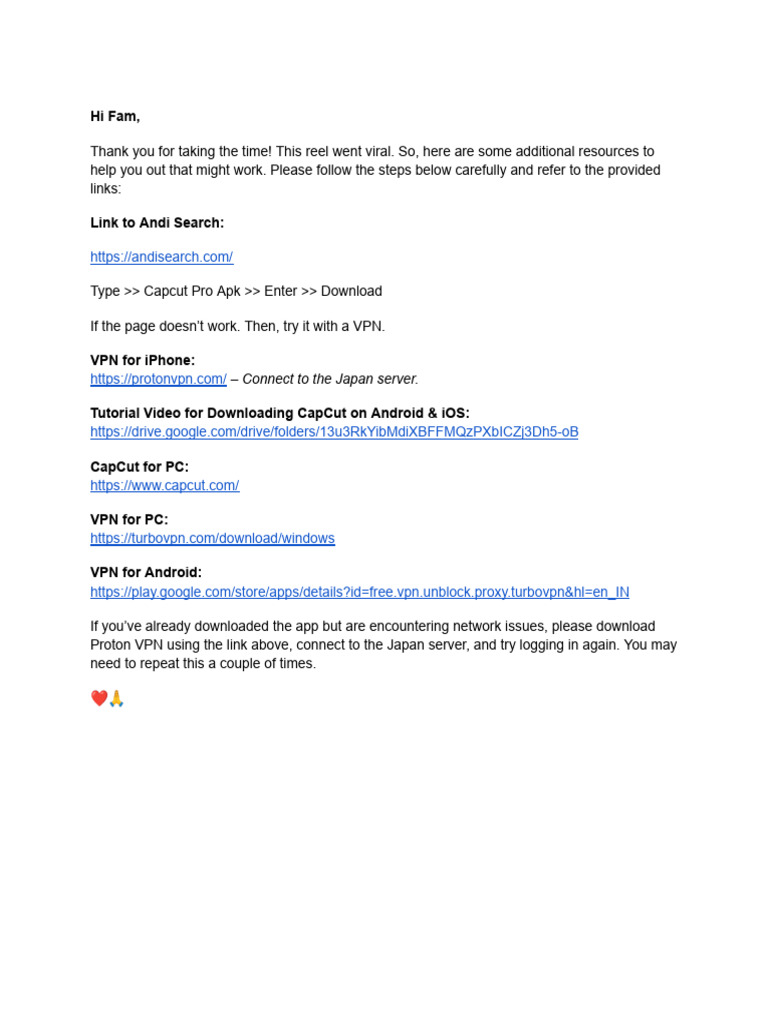 Hi Fam,

Thank you for taking the time! This reel went viral. So, here are some additional resources to help you out that might work. Please follow the steps below carefully and refer to the provided links:

Link to Andi Search:

https://andisearch.com/

Type >> Capcut Pro Apk >> Enter >> Download

If the page doesn't work. Then, try it with a VPN.

VPN for iPhone:
https://protonvpn.com/ – Connect to the Japan server.

Tutorial Video for Downloading CapCut on Android & iOS:
https://drive.google.com/drive/folders/13u3RkYibMdiXBFFMQzPXbICZj3Dh5-oB

CapCut for PC:
https://www.capcut.com/

VPN for PC:
https://turbovpn.com/download/windows

VPN for Android:
https://play.google.com/store/apps/details?id=free.vpn.unblock.proxy.turbovpn&hl=en_IN

If you've already downloaded the app but are encountering network issues, please download Proton VPN using the link above, connect to the Japan server, and try logging in again. You may need to repeat this a couple of times.

❤️🙏